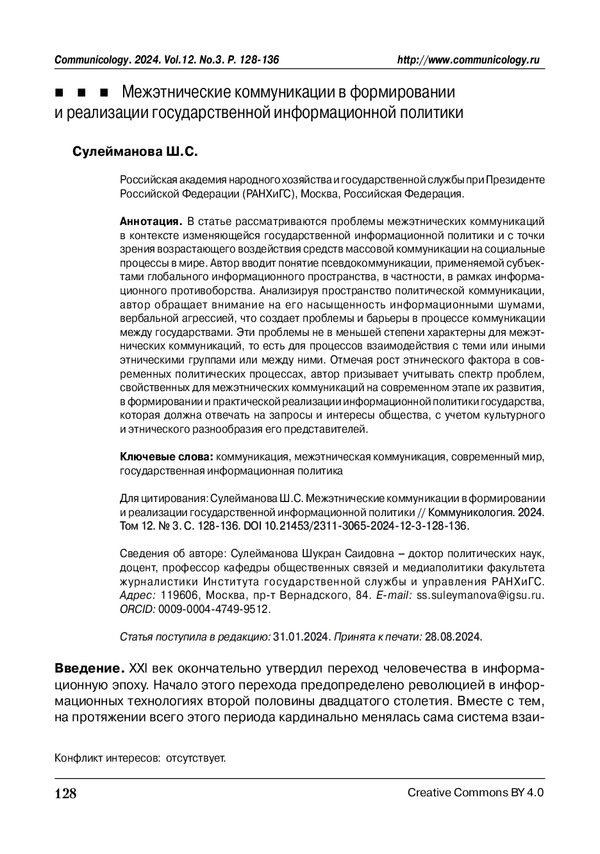 Communicology. 2024. Vol.12. No.3. P. 128-136 http://www.communicology.ru

■ ■ ■ Межэтнические коммуникации в формировании и реализации государственной информационной политики

Сулейманова Ш.С.

Российская академия народного хозяйства и государственной службы при Президенте Российской Федерации (РАНХиГС), Москва, Российская Федерация.

Аннотация. В статье рассматриваются проблемы межэтнических коммуникаций в контексте изменяющейся государственной информационной политики и с точки зрения возрастающего воздействия средств массовой коммуникации на социальные процессы в мире. Автор вводит понятие псевдокоммуникации, применяемой субъектами глобального информационного пространства, в частности, в рамках информационного противоборства. Анализируя пространство политической коммуникации, автор обращает внимание на его насыщенность информационными шумами, вербальной агрессией, что создает проблемы и барьеры в процессе коммуникации между государствами. Эти проблемы не в меньшей степени характерны для межэтнических коммуникаций, то есть для процессов взаимодействия с теми или иными этническими группами или между ними. Отмечая рост этнического фактора в современных политических процессах, автор призывает учитывать спектр проблем, свойственных для межэтнических коммуникаций на современном этапе их развития, в формировании и практической реализации информационной политики государства, которая должна отвечать на запросы и интересы общества, с учетом культурного и этнического разнообразия его представителей.

Ключевые слова: коммуникация, межэтническая коммуникация, современный мир, государственная информационная политика

Для цитирования: Сулейманова Ш.С. Межэтнические коммуникации в формировании и реализации государственной информационной политики // Коммуникология. 2024. Том 12. № 3. С. 128-136. DOI 10.21453/2311-3065-2024-12-3-128-136.

Сведения об авторе: Сулейманова Шукран Саидовна – доктор политических наук, доцент, профессор кафедры общественных связей и медиаполитики факультета журналистики Института государственной службы и управления РАНХиГС. Адрес: 119606, Москва, пр-т Вернадского, 84. E-mail: ss.suleymanova@igsu.ru. ORCID: 0009-0004-4749-9512.

Статья поступила в редакцию: 31.01.2024. Принята к печати: 28.08.2024.

Введение. XXI век окончательно утвердил переход человечества в информационную эпоху. Начало этого перехода предопределено революцией в информационных технологиях второй половины двадцатого столетия. Вместе с тем, на протяжении всего этого периода кардинально менялась сама система взаи-

Конфликт интересов: отсутствует.

128 Creative Commons BY 4.0